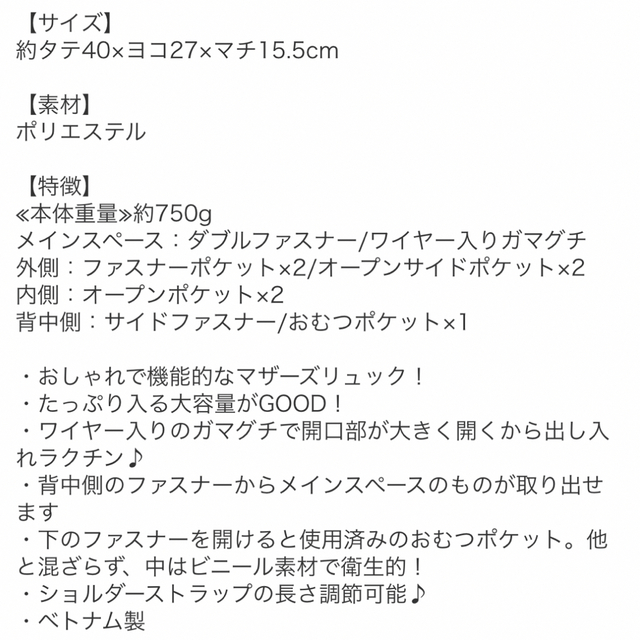 【サイズ】
約タテ40×ヨコ27×マチ15.5cm

【素材】
ポリエステル

【特徴】
≪本体重量≫約750g
メインスペース：ダブルファスナー/ワイヤー入りガマグチ
外側：ファスナーポケット×2/オープンサイドポケット×2
内側：オープンポケット×2
背中側：サイドファスナー/おむつポケット×1

・おしゃれで機能的なマザーズリュック！
・たっぷり入る大容量がGOOD！
・ワイヤー入りのガマグチで開口部が大きく開くから出し入れラクチン♪
・背中側のファスナーからメインスペースのものが取り出せます
・下のファスナーを開けると使用済みのおむつポケット。他と混ざらず、中はビニール素材で衛生的！
・ショルダーストラップの長さ調節可能♪
・ベトナム製